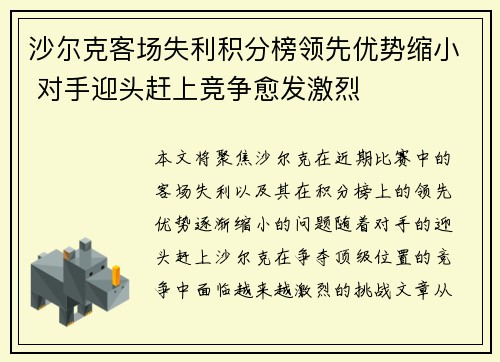 沙尔克客场失利积分榜领先优势缩小 对手迎头赶上竞争愈发激烈

本文将聚焦沙尔克在近期比赛中的客场失利以及其在积分榜上的领先优势逐渐缩小的问题随着对手的迎头赶上沙尔克在争夺顶级位置的竞争中面临越来越激烈的挑战文章从